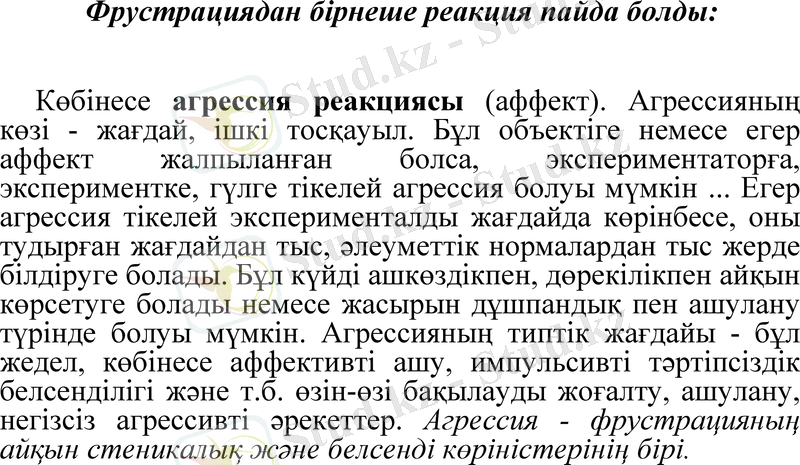 Фрустрациядан бірнеше реакция пайда болды:

Көбінесе агрессия реакциясы (аффект). Агрессияның көзі - жағдай, ішкі тосқауыл. Бұл объектіге немесе егер аффект жалпыланған болса, экспериментаторға, экспериментке, гүлге тікелей агрессия болуы мүмкін ... Егер агрессия тікелей эксперименталды жағдайда көрінбесе, оны тудырған жағдайдан тыс, әлеуметтік нормалардан тыс жерде білдіруге болады. Бұл күйді ашкөздікпен, дөрекілікпен айқын көрсетуге болады немесе жасырын дұшпандық пен ашулану түрінде болуы мүмкін. Агрессияның типтік жағдайы - бұл жедел, көбінесе аффективті ашу, импульсивті тәртіпсіздік белсенділігі және т.б. өзін-өзі бақылауды жоғалту, ашулану, негізсіз агрессивті әрекеттер. Агрессия - фрустрацияның айқын стеникалық және белсенді көріністерінің бірі.

Stud.kz - Stud.kz